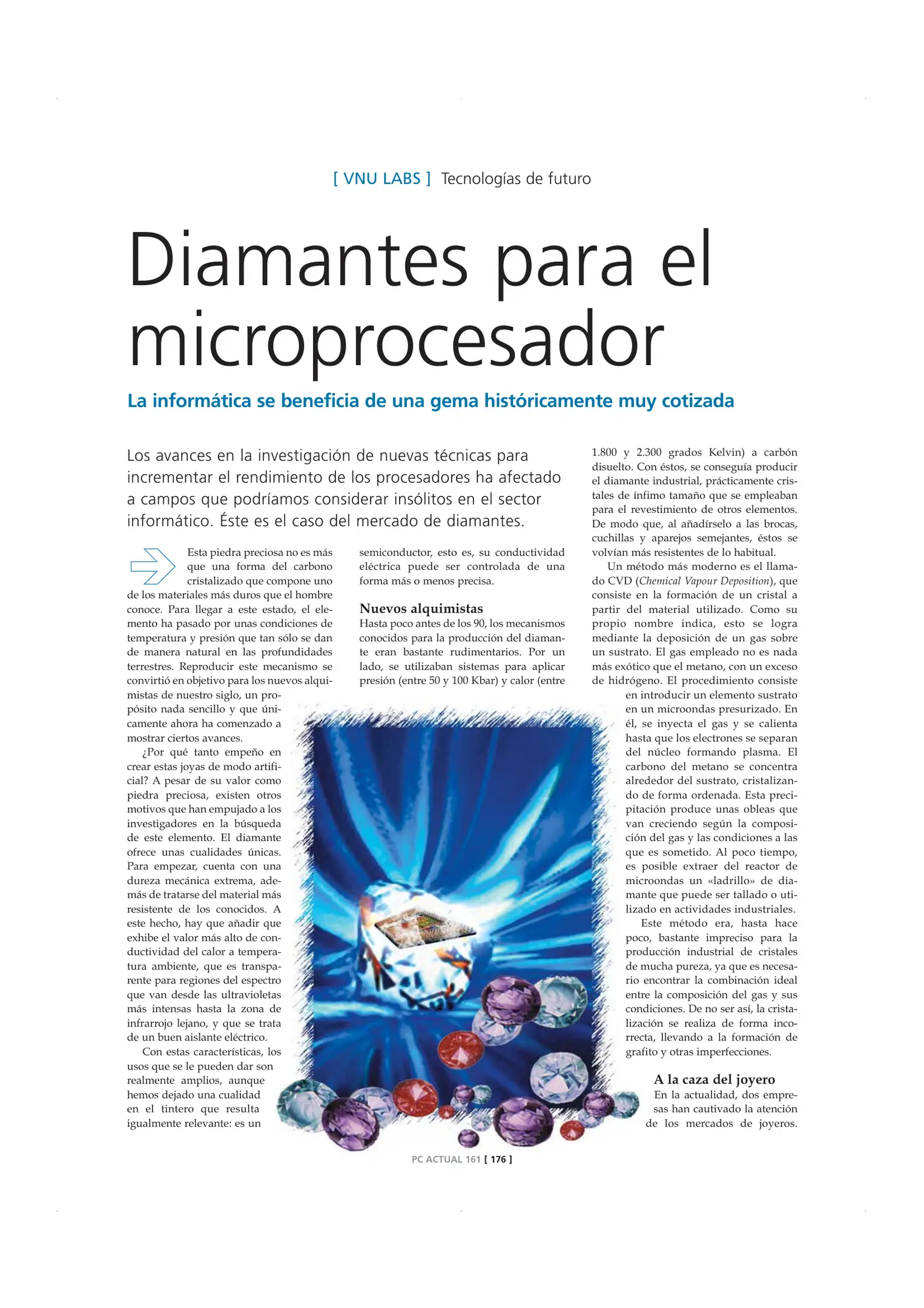 [ VNU LABS ] Tecnologías de futuro

Diamantes para el microprocesador

La informática se beneficia de una gema históricamente muy cotizada

Los avances en la investigación de nuevas técnicas para incrementar el rendimiento de los procesadores ha afectado a campos que podríamos considerar insólitos en el sector informático. Éste es el caso del mercado de diamantes.

Esta piedra preciosa no es más que una forma del carbono cristalizado que compone uno de los materiales más duros que el hombre conoce. Para llegar a este estado, el elemento ha pasado por unas condiciones de temperatura y presión que tan sólo se dan de manera natural en las profundidades terrestres. Reproducir este mecanismo se convirtió en objetivo para los nuevos alquimistas de nuestro siglo, un propósito nada sencillo y que únicamente ahora ha comenzado a mostrar ciertos avances.

¿Por qué tanto empeño en crear estas joyas de modo artificial? A pesar de su valor como piedra preciosa, existen otros motivos que han empujado a los investigadores en la búsqueda de este elemento. El diamante ofrece unas cualidades únicas. Para empezar, cuenta con una dureza mecánica extrema, además de tratarse del material más resistente de los conocidos. A este hecho, hay que añadir que exhibe el valor más alto de conductividad del calor a temperatura ambiente, que es transparente para regiones del espectro que van desde las ultravioletas más intensas hasta la zona de infrarrojo lejano, y que se trata de un buen aislante eléctrico.

Con estas características, los usos que se le pueden dar son realmente amplios, aunque hemos dejado una cualidad en el tintero que resulta igualmente relevante: es un semiconductor, esto es, su conductividad eléctrica puede ser controlada de una forma más o menos precisa.

Nuevos alquimistas
Hasta poco antes de los 90, los mecanismos conocidos para la producción del diamante eran bastante rudimentarios. Por un lado, se utilizaban sistemas para aplicar presión (entre 50 y 100 Kbar) y calor (entre 1.800 y 2.300 grados Kelvin) a carbón disuelto. Con éstos, se conseguía producir el diamante industrial, prácticamente cristales de ínfimo tamaño que se empleaban para el revestimiento de otros elementos. De modo que, al añadírselo a las brocas, cuchillas y aparejos semejantes, éstos se volvían más resistentes de lo habitual.

Un método más moderno es el llamado CVD (Chemical Vapour Deposition), que consiste en la formación de un cristal a partir del material utilizado. Como su propio nombre indica, esto se logra mediante la deposición de un gas sobre un sustrato. El gas empleado no es nada más exótico que el metano, con un exceso de hidrógeno. El procedimiento consiste en introducir un elemento sustrato en un microondas presurizado. En él, se inyecta el gas y se calienta hasta que los electrones se separan del núcleo formando plasma. El carbono del metano se concentra alrededor del sustrato, cristalizando de forma ordenada. Esta precipitación produce unas obleas que van creciendo según la composición del gas y las condiciones a las que es sometido. Al poco tiempo, es posible extraer del reactor de microondas un «ladrillo» de diamante que puede ser tallado o utilizado en actividades industriales.

Este método era, hasta hace poco, bastante impreciso para la producción industrial de cristales de mucha pureza, ya que es necesario encontrar la combinación ideal entre la composición del gas y sus condiciones. De no ser así, la cristalización se realiza de forma incorrecta, llevando a la formación de grafito y otras imperfecciones.

A la caza del joyero
En la actualidad, dos empresas han cautivado la atención de los mercados de joyeros.

PC ACTUAL 161 [ 176 ]